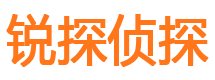 锐探侦探